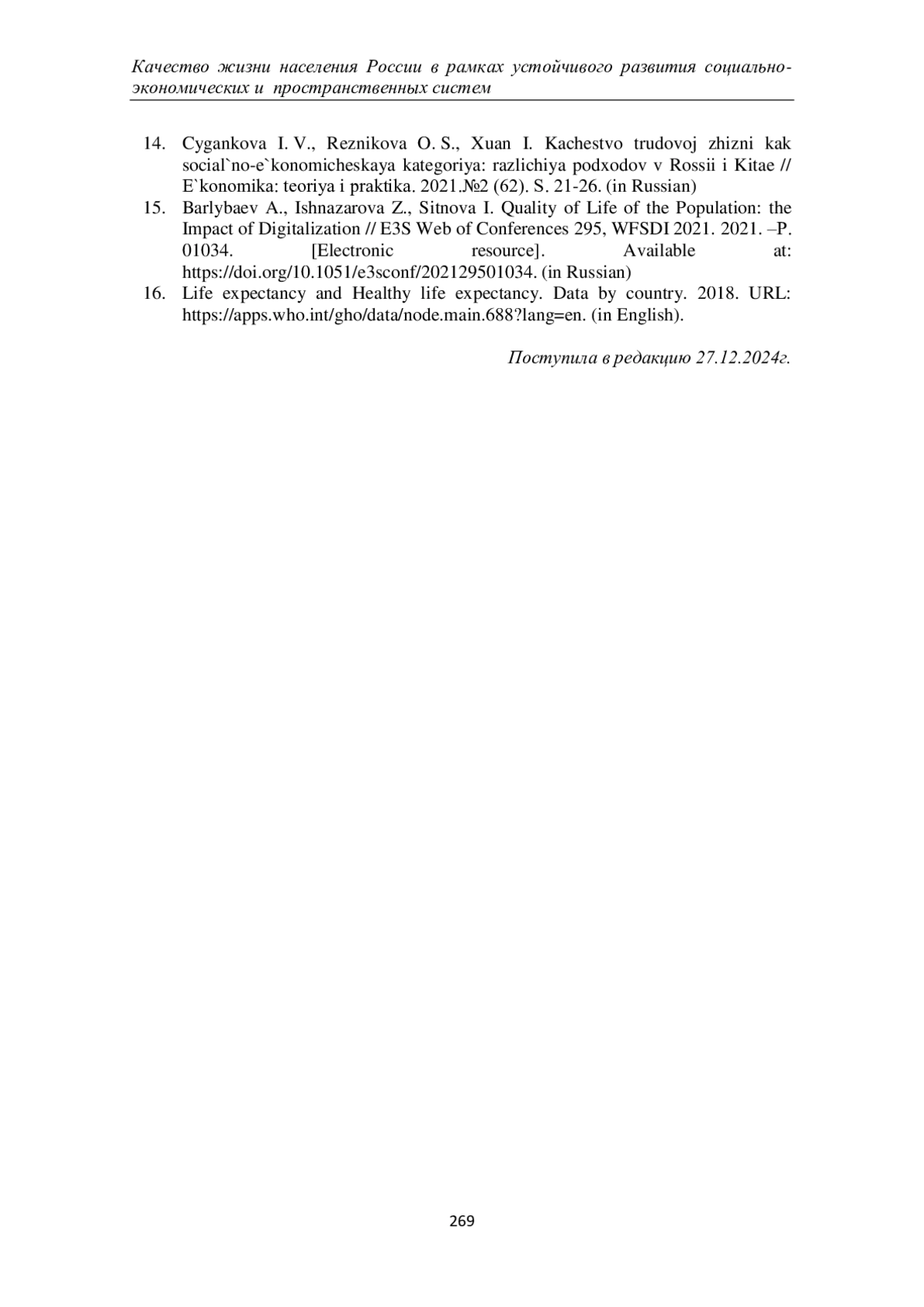 Качество жизни населения России в рамках устойчивого развития социально-экономических и пространственных систем

14. Cygankova I. V., Reznikova O. S., Xuan I. Kachestvo trudovoj zhizni kak social`no-e`konomicheskaya kategoriya: razlichiya podxodov v Rossii i Kitae // E`konomika: teoriya i praktika. 2021.№2 (62). S. 21-26. (in Russian)
15. Barlybaev A., Ishnazarova Z., Sitnova I. Quality of Life of the Population: the Impact of Digitalization // E3S Web of Conferences 295, WFSDI 2021. 2021. –P. 01034. [Electronic resource]. Available at: https://doi.org/10.1051/e3sconf/202129501034. (in Russian)
16. Life expectancy and Healthy life expectancy. Data by country. 2018. URL: https://apps.who.int/gho/data/node.main.688?lang=en. (in English).

Поступила в редакцию 27.12.2024г.

269